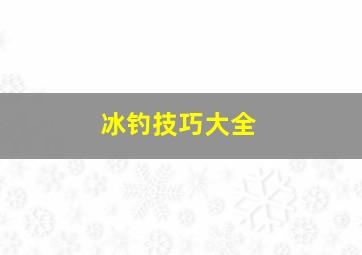 冰钓技巧大全